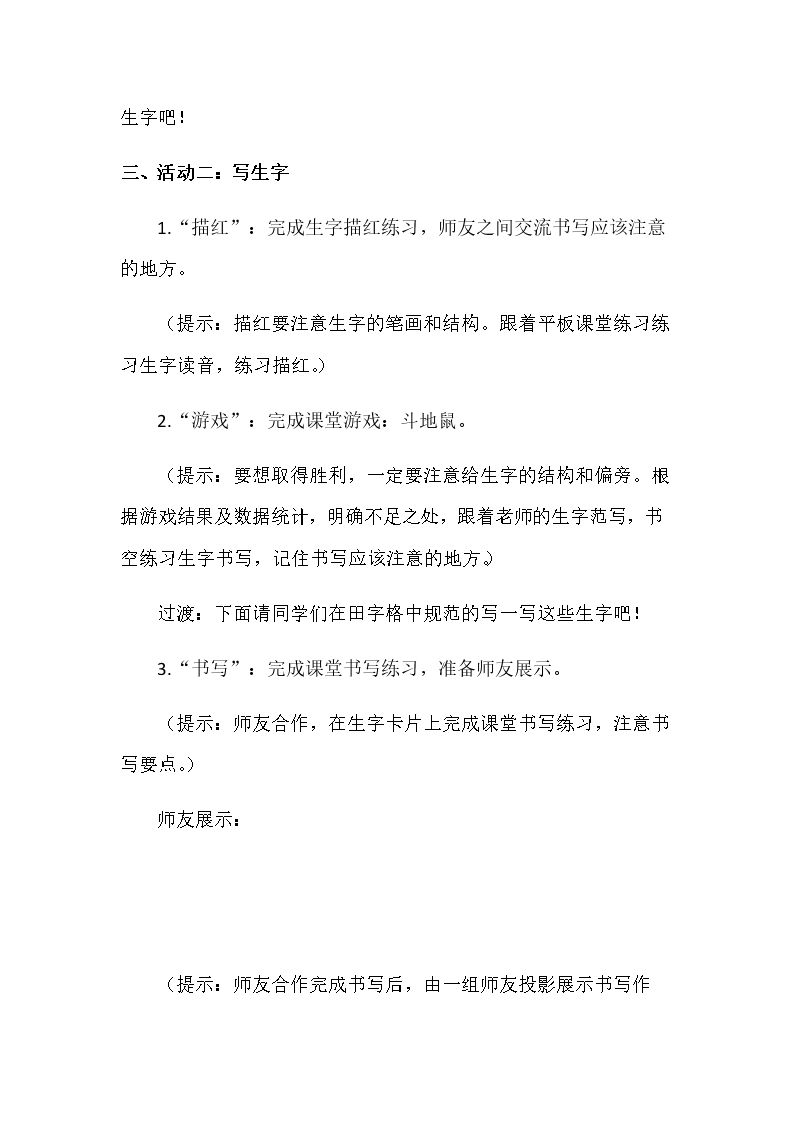 生字吧！

三、活动二：写生字

1.“描红”：完成生字描红练习，师友之间交流书写应该注意的地方。

（提示：描红要注意生字的笔画和结构。跟着平板课堂练习练习生字读音，练习描红。）

2.“游戏”：完成课堂游戏：斗地鼠。

（提示：要想取得胜利，一定要注意给生字的结构和偏旁。根据游戏结果及数据统计，明确不足之处，跟着老师的生字范写，书空练习生字书写，记住书写应该注意的地方。）

过渡：下面请同学们在田字格中规范的写一写这些生字吧！

3.“书写”：完成课堂书写练习，准备师友展示。

（提示：师友合作，在生字卡片上完成课堂书写练习，注意书写要点。）

师友展示：

（提示：师友合作完成书写后，由一组师友投影展示书写作